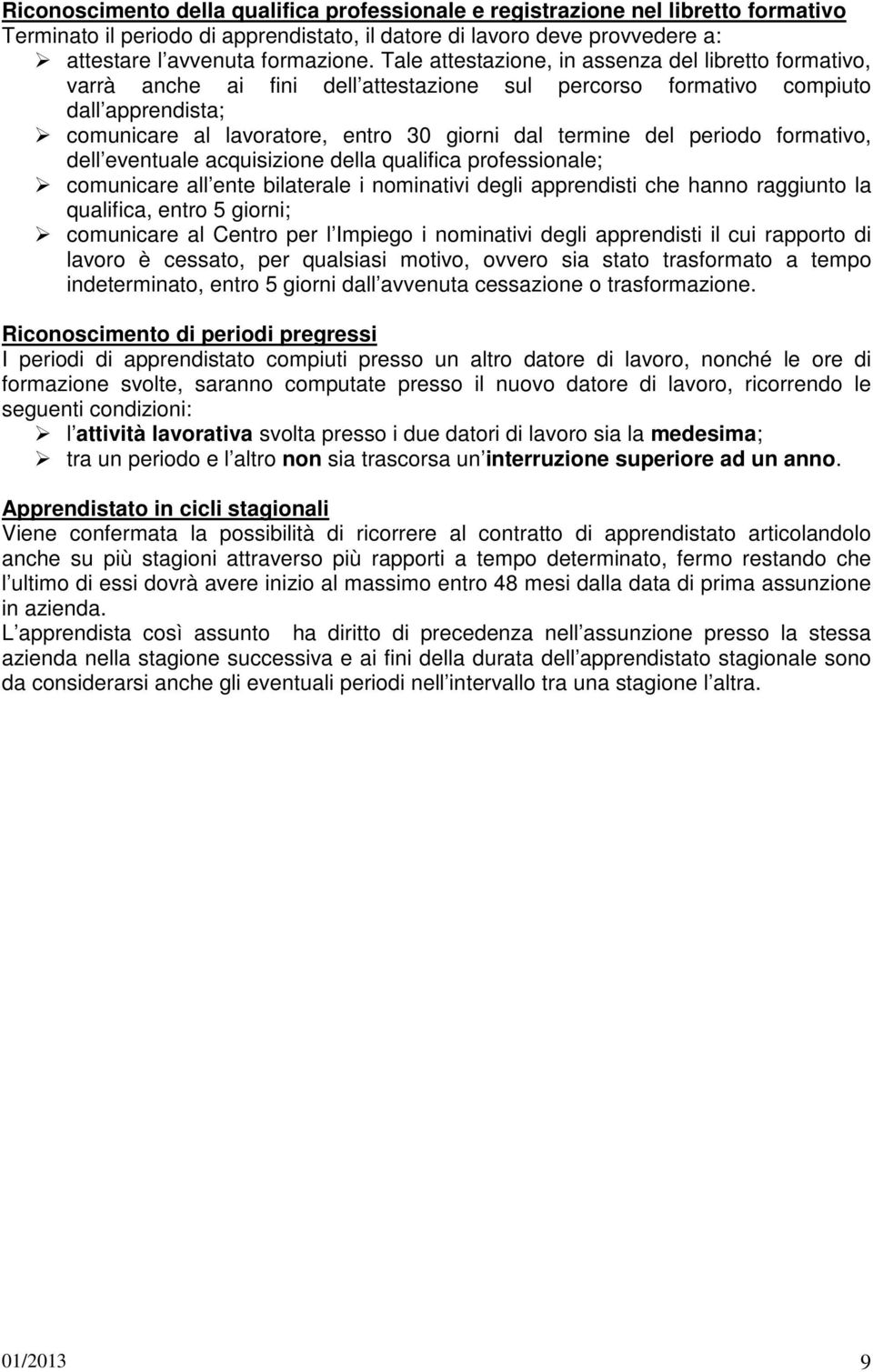 Riconoscimento della qualifica professionale e registrazione nel libretto formativo
Terminato il periodo di apprendistato, il datore di lavoro deve provvedere a:
➢ attestare l avvenuta formazione. Tale attestazione, in assenza del libretto formativo, varrà anche ai fini dell attestazione sul percorso formativo compiuto dall apprendista;
➢ comunicare al lavoratore, entro 30 giorni dal termine del periodo formativo, dell eventuale acquisizione della qualifica professionale;
➢ comunicare all ente bilaterale i nominativi degli apprendisti che hanno raggiunto la qualifica, entro 5 giorni;
➢ comunicare al Centro per l Impiego i nominativi degli apprendisti il cui rapporto di lavoro è cessato, per qualsiasi motivo, ovvero sia stato trasformato a tempo indeterminato, entro 5 giorni dall avvenuta cessazione o trasformazione.

Riconoscimento di periodi pregressi
I periodi di apprendistato compiuti presso un altro datore di lavoro, nonché le ore di formazione svolte, saranno computate presso il nuovo datore di lavoro, ricorrendo le seguenti condizioni:
➢ l attività lavorativa svolta presso i due datori di lavoro sia la medesima;
➢ tra un periodo e l altro non sia trascorsa un interruzione superiore ad un anno.

Apprendistato in cicli stagionali
Viene confermata la possibilità di ricorrere al contratto di apprendistato articolandolo anche su più stagioni attraverso più rapporti a tempo determinato, fermo restando che l ultimo di essi dovrà avere inizio al massimo entro 48 mesi dalla data di prima assunzione in azienda.
L apprendista così assunto ha diritto di precedenza nell assunzione presso la stessa azienda nella stagione successiva e ai fini della durata dell apprendistato stagionale sono da considerarsi anche gli eventuali periodi nell intervallo tra una stagione l altra.

01/2013 9